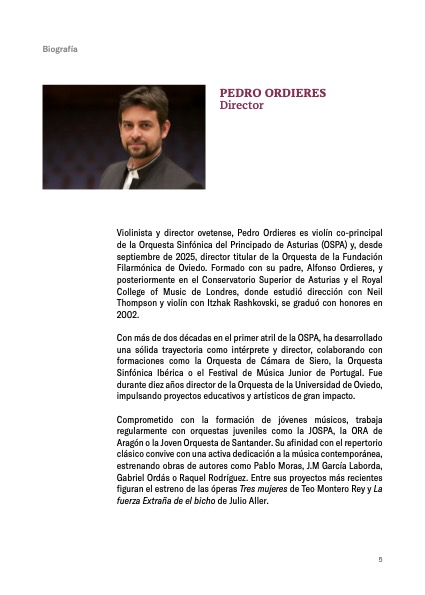 Biografía

PEDRO ORDIERES
Director

Violinista y director ovetense, Pedro Ordieres es violín co-principal de la Orquesta Sinfónica del Principado de Asturias (OSPA) y, desde septiembre de 2025, director titular de la Orquesta de la Fundación Filarmónica de Oviedo. Formado con su padre, Alfonso Ordieres, y posteriormente en el Conservatorio Superior de Asturias y el Royal College of Music de Londres, donde estudió dirección con Neil Thompson y violín con Itzhak Rashkovski, se graduó con honores en 2002.

Con más de dos décadas en el primer atril de la OSPA, ha desarrollado una sólida trayectoria como intérprete y director, colaborando con formaciones como la Orquesta de Cámara de Siero, la Orquesta Sinfónica Ibérica o el Festival de Música Junior de Portugal. Fue durante diez años director de la Orquesta de la Universidad de Oviedo, impulsando proyectos educativos y artísticos de gran impacto.

Comprometido con la formación de jóvenes músicos, trabaja regularmente con orquestas juveniles como la JOSPA, la ORA de Aragón o la Joven Orquesta de Santander. Su afinidad con el repertorio clásico convive con una activa dedicación a la música contemporánea, estrenando obras de autores como Pablo Moras, J.M García Laborda, Gabriel Ordás o Raquel Rodríguez. Entre sus proyectos más recientes figuran el estreno de las óperas Tres mujeres de Teo Montero Rey y La fuerza Extraña de el bicho de Julio Aller.

5